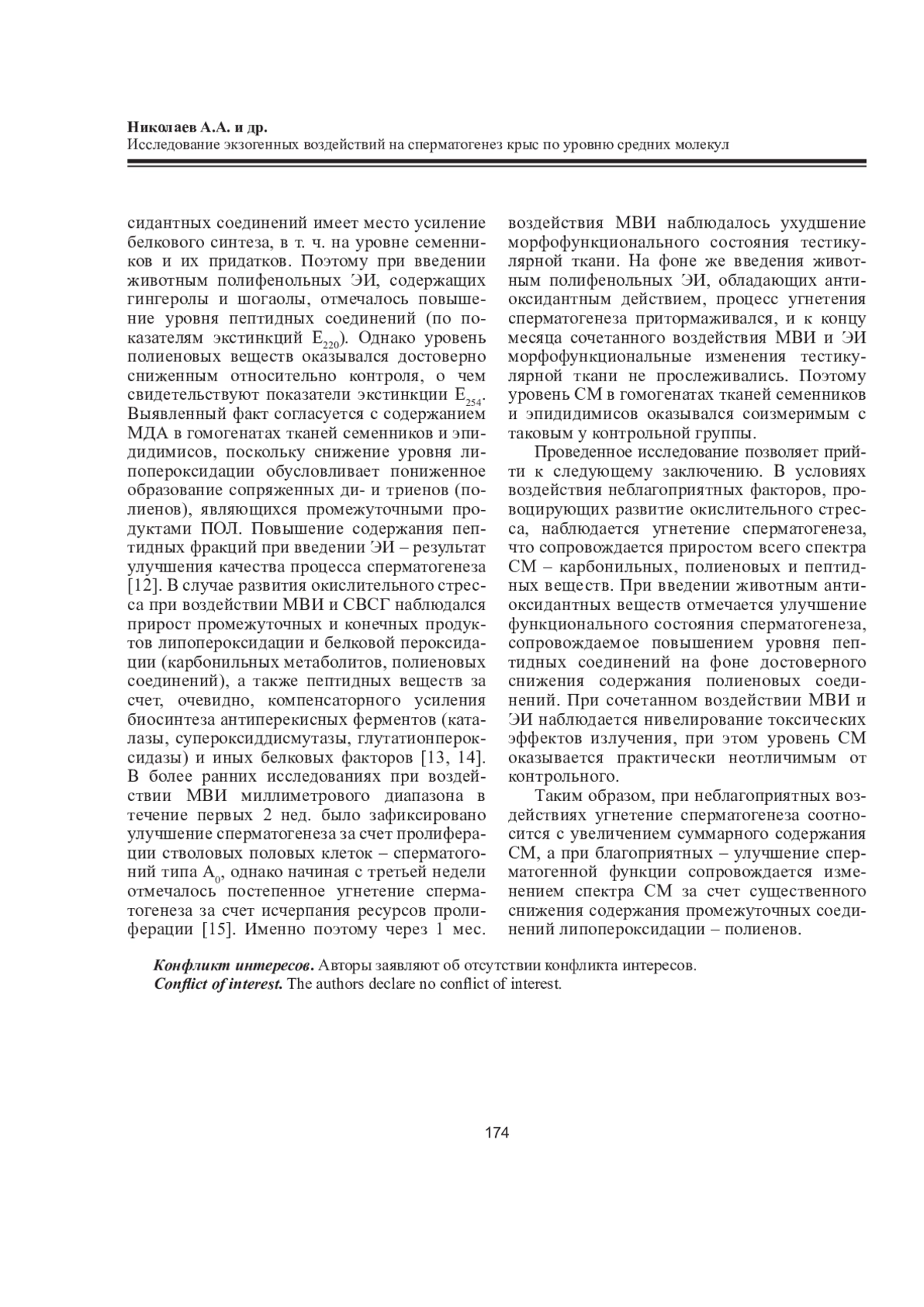 Николаев А.А. и др.
Исследование экзогенных воздействий на сперматогенез крыс по уровню средних молекул

сидантных соединений имеет место усиление белкового синтеза, в т. ч. на уровне семенников и их придатков. Поэтому при введении животным полифенольных ЭИ, содержащих гингеролы и шогаолы, отмечалось повышение уровня пептидных соединений (по показателям экстинкций $E_{220}$). Однако уровень полиеновых веществ оказывался достоверно сниженным относительно контроля, о чем свидетельствуют показатели экстинкции $E_{254}$. Выявленный факт согласуется с содержанием МДА в гомогенатах тканей семенников и эпидидимисов, поскольку снижение уровня липопероксидации обусловливает пониженное образование сопряженных ди- и триенов (полиенов), являющихся промежуточными продуктами ПОЛ. Повышение содержания пептидных фракций при введении ЭИ – результат улучшения качества процесса сперматогенеза [12]. В случае развития окислительного стресса при воздействии МВИ и СВСГ наблюдался прирост промежуточных и конечных продуктов липопероксидации и белковой пероксидации (карбонильных метаболитов, полиеновых соединений), а также пептидных веществ за счет, очевидно, компенсаторного усиления биосинтеза антиперекисных ферментов (каталазы, супероксиддисмутазы, глутатионпероксидазы) и иных белковых факторов [13, 14]. В более ранних исследованиях при воздействии МВИ миллиметрового диапазона в течение первых 2 нед. было зафиксировано улучшение сперматогенеза за счет пролиферации стволовых половых клеток – сперматогоний типа $A_0$, однако начиная с третьей недели отмечалось постепенное угнетение сперматогенеза за счет исчерпания ресурсов пролиферации [15]. Именно поэтому через 1 мес. воздействия МВИ наблюдалось ухудшение морфофункционального состояния тестикулярной ткани. На фоне же введения животным полифенольных ЭИ, обладающих антиоксидантным действием, процесс угнетения сперматогенеза притормаживался, и к концу месяца сочетанного воздействия МВИ и ЭИ морфофункциональные изменения тестикулярной ткани не прослеживались. Поэтому уровень СМ в гомогенатах тканей семенников и эпидидимисов оказывался соизмеримым с таковым у контрольной группы.

Проведенное исследование позволяет прийти к следующему заключению. В условиях воздействия неблагоприятных факторов, провоцирующих развитие окислительного стресса, наблюдается угнетение сперматогенеза, что сопровождается приростом всего спектра СМ – карбонильных, полиеновых и пептидных веществ. При введении животным антиоксидантных веществ отмечается улучшение функционального состояния сперматогенеза, сопровождаемое повышением уровня пептидных соединений на фоне достоверного снижения содержания полиеновых соединений. При сочетанном воздействии МВИ и ЭИ наблюдается нивелирование токсических эффектов излучения, при этом уровень СМ оказывается практически неотличимым от контрольного.

Таким образом, при неблагоприятных воздействиях угнетение сперматогенеза соотносится с увеличением суммарного содержания СМ, а при благоприятных – улучшение сперматогенной функции сопровождается изменением спектра СМ за счет существенного снижения содержания промежуточных соединений липопероксидации – полиенов.

Конфликт интересов. Авторы заявляют об отсутствии конфликта интересов.
Conflict of interest. The authors declare no conflict of interest.

174